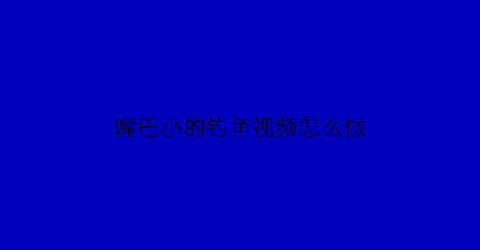 嘴巴小的钓鱼视频怎么做